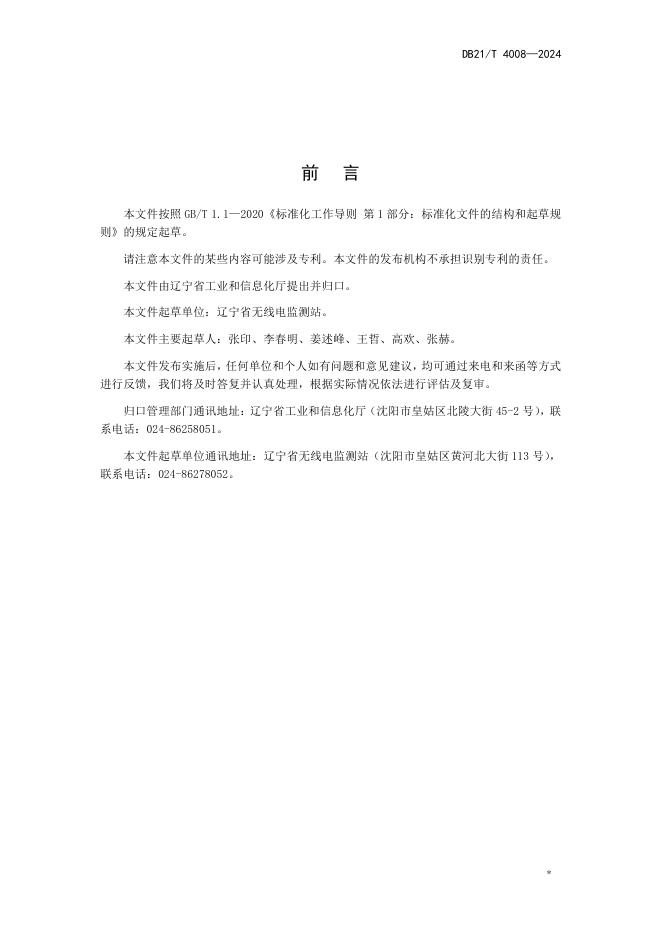 DB21/T 4008—2024

前　言

本文件按照 GB/T 1.1—2020《标准化工作导则 第 1 部分：标准化文件的结构和起草规则》的规定起草。

请注意本文件的某些内容可能涉及专利。本文件的发布机构不承担识别专利的责任。

本文件由辽宁省工业和信息化厅提出并归口。

本文件起草单位：辽宁省无线电监测站。

本文件主要起草人：张印、李春明、姜述峰、王哲、高欢、张赫。

本文件发布实施后，任何单位和个人如有问题和意见建议，均可通过来电和来函等方式进行反馈，我们将及时答复并认真处理，根据实际情况依法进行评估及复审。

归口管理部门通讯地址：辽宁省工业和信息化厅（沈阳市皇姑区北陵大街 45-2 号），联系电话：024-86258051。

本文件起草单位通讯地址：辽宁省无线电监测站（沈阳市皇姑区黄河北大街 113 号），联系电话：024-86278052。

*